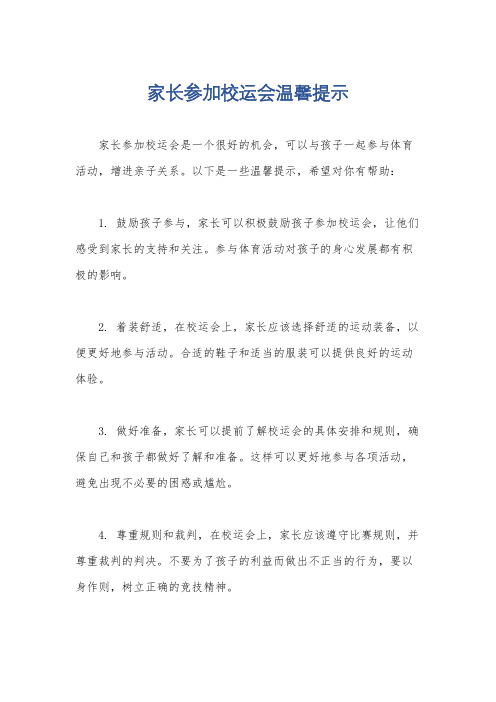 家长参加校运会温馨提示

家长参加校运会是一个很好的机会，可以与孩子一起参与体育活动，增进亲子关系。以下是一些温馨提示，希望对你有帮助：

1. 鼓励孩子参与，家长可以积极鼓励孩子参加校运会，让他们感受到家长的支持和关注。参与体育活动对孩子的身心发展都有积极的影响。

2. 着装舒适，在校运会上，家长应该选择舒适的运动装备，以便更好地参与活动。合适的鞋子和适当的服装可以提供良好的运动体验。

3. 做好准备，家长可以提前了解校运会的具体安排和规则，确保自己和孩子都做好了解和准备。这样可以更好地参与各项活动，避免出现不必要的困惑或尴尬。

4. 尊重规则和裁判，在校运会上，家长应该遵守比赛规则，并尊重裁判的判决。不要为了孩子的利益而做出不正当的行为，要以身作则，树立正确的竞技精神。